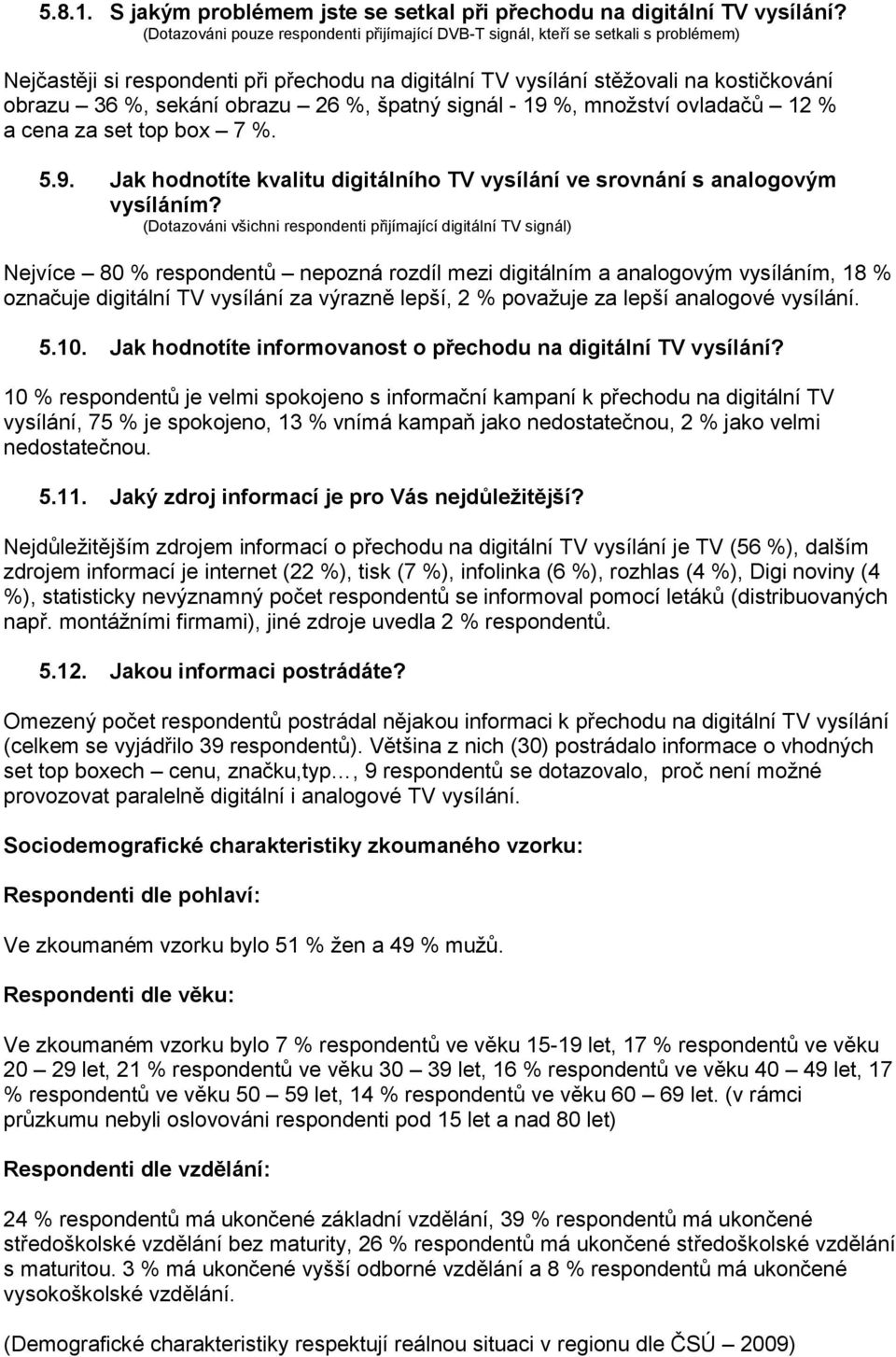 5.8.1. S jakým problémem jste se setkal při přechodu na digitální TV vysílání?
(Dotazováni pouze respondenti přijímající DVB-T signál, kteří se setkali s problémem)

Nejčastěji si respondenti při přechodu na digitální TV vysílání stěžovali na kostičkování obrazu – 36 %, sekání obrazu – 26 %, špatný signál - 19 %, množství ovladačů – 12 % a cena za set top box – 7 %.

5.9. Jak hodnotíte kvalitu digitálního TV vysílání ve srovnání s analogovým vysíláním?
(Dotazováni všichni respondenti přijímající digitální TV signál)

Nejvíce – 80 % respondentů – nepozná rozdíl mezi digitálním a analogovým vysíláním, 18 % označuje digitální TV vysílání za výrazně lepší, 2 % považuje za lepší analogové vysílání.

5.10. Jak hodnotíte informovanost o přechodu na digitální TV vysílání?

10 % respondentů je velmi spokojeno s informační kampaní k přechodu na digitální TV vysílání, 75 % je spokojeno, 13 % vnímá kampaň jako nedostatečnou, 2 % jako velmi nedostatečnou.

5.11. Jaký zdroj informací je pro Vás nejdůležitější?

Nejdůležitějším zdrojem informací o přechodu na digitální TV vysílání je TV (56 %), dalším zdrojem informací je internet (22 %), tisk (7 %), infolinka (6 %), rozhlas (4 %), Digi noviny (4 %), statisticky nevýznamný počet respondentů se informoval pomocí letáků (distribuovaných např. montážními firmami), jiné zdroje uvedla 2 % respondentů.

5.12. Jakou informaci postrádáte?

Omezený počet respondentů postrádal nějakou informaci k přechodu na digitální TV vysílání (celkem se vyjádřilo 39 respondentů). Většina z nich (30) postrádalo informace o vhodných set top boxech – cenu, značku,typ…, 9 respondentů se dotazovalo, proč není možné provozovat paralelně digitální i analogové TV vysílání.

Sociodemografické charakteristiky zkoumaného vzorku:

Respondenti dle pohlaví:

Ve zkoumaném vzorku bylo 51 % žen a 49 % mužů.

Respondenti dle věku:

Ve zkoumaném vzorku bylo 7 % respondentů ve věku 15-19 let, 17 % respondentů ve věku 20 – 29 let, 21 % respondentů ve věku 30 – 39 let, 16 % respondentů ve věku 40 – 49 let, 17 % respondentů ve věku 50 – 59 let, 14 % respondentů ve věku 60 – 69 let. (v rámci průzkumu nebyli oslovováni respondenti pod 15 let a nad 80 let)

Respondenti dle vzdělání:

24 % respondentů má ukončené základní vzdělání, 39 % respondentů má ukončené středoškolské vzdělání bez maturity, 26 % respondentů má ukončené středoškolské vzdělání s maturitou. 3 % má ukončené vyšší odborné vzdělání a 8 % respondentů má ukončené vysokoškolské vzdělání.

(Demografické charakteristiky respektují reálnou situaci v regionu dle ČSÚ – 2009)